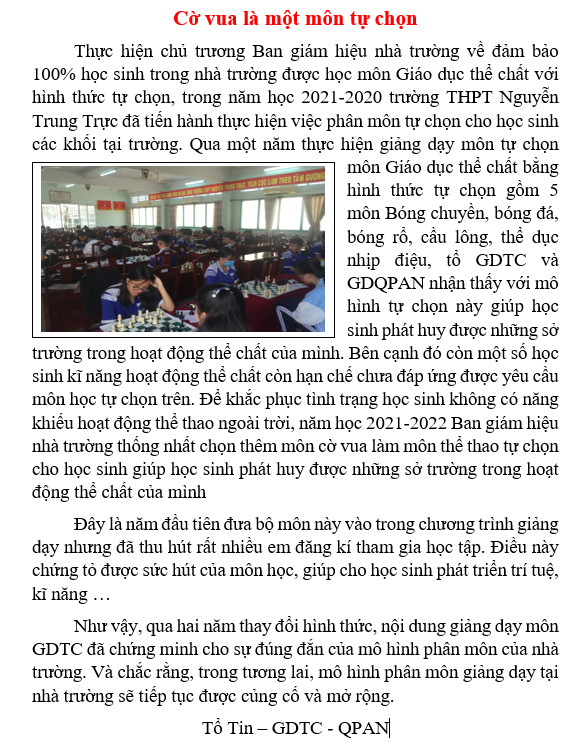 Cờ vua là một môn tự chọn

Thực hiện chủ trương Ban giám hiệu nhà trường về đảm bảo 100% học sinh trong nhà trường được học môn Giáo dục thể chất với hình thức tự chọn, trong năm học 2021-2020 trường THPT Nguyễn Trung Trực đã tiến hành thực hiện việc phân môn tự chọn cho học sinh các khối tại trường. Qua một năm thực hiện giảng dạy môn tự chọn môn Giáo dục thể chất bằng hình thức tự chọn gồm 5 môn Bóng chuyền, bóng đá, bóng rổ, cầu lông, thể dục nhịp điệu, tổ GDTC và GDQPAN nhận thấy với mô hình tự chọn này giúp học sinh phát huy được những sở trường trong hoạt động thể chất của mình. Bên cạnh đó còn một số học sinh kĩ năng hoạt động thể chất còn hạn chế chưa đáp ứng được yêu cầu môn học tự chọn trên. Để khắc phục tình trạng học sinh không có năng khiếu hoạt động thể thao ngoài trời, năm học 2021-2022 Ban giám hiệu nhà trường thống nhất chọn thêm môn cờ vua làm môn thể thao tự chọn cho học sinh giúp học sinh phát huy được những sở trường trong hoạt động thể chất của mình

Đây là năm đầu tiên đưa bộ môn này vào trong chương trình giảng dạy nhưng đã thu hút rất nhiều em đăng kí tham gia học tập. Điều này chứng tỏ được sức hút của môn học, giúp cho học sinh phát triển trí tuệ, kĩ năng …

Như vậy, qua hai năm thay đổi hình thức, nội dung giảng dạy môn GDTC đã chứng minh cho sự đúng đắn của mô hình phân môn của nhà trường. Và chắc rằng, trong tương lai, mô hình phân môn giảng dạy tại nhà trường sẽ tiếp tục được củng cố và mở rộng.

Tổ Tin – GDTC - QPAN